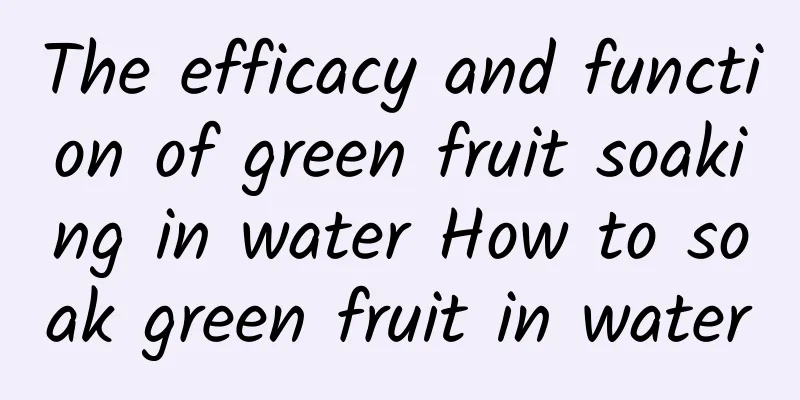 The efficacy and function of green fruit soaking in water How to soak green fruit in water